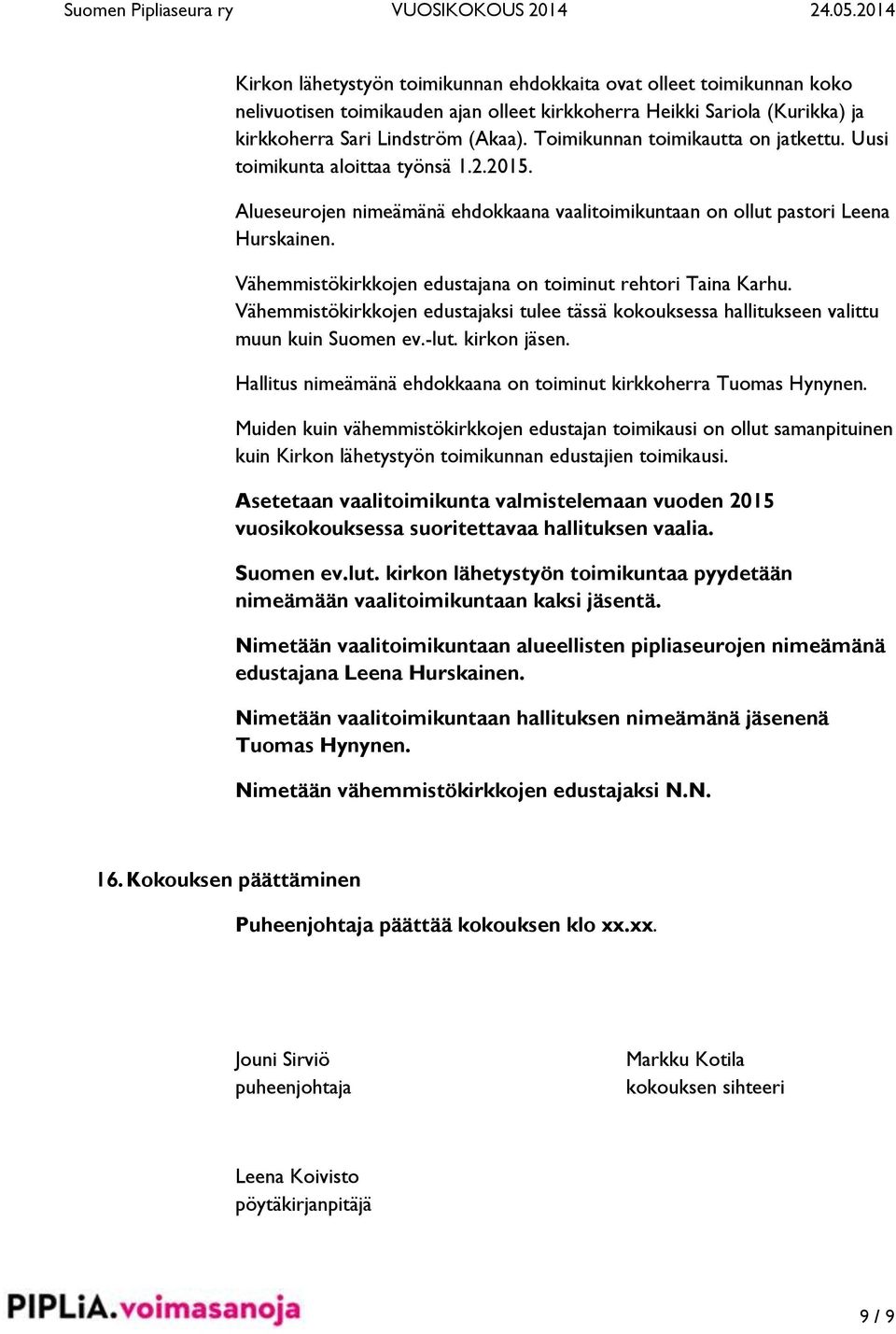 Suomen Pipliaseura ry VUOSIKOKOUS 2014 24.05.2014

Kirkon lähetystyön toimikunnan ehdokkaita ovat olleet toimikunnan koko nelivuotisen toimikauden ajan olleet kirkkoherra Heikki Sariola (Kurikka) ja kirkkoherra Sari Lindström (Akaa). Toimikunnan toimikautta on jatkettu. Uusi toimikunta aloittaa työnsä 1.2.2015.

Alueseurojen nimeämänä ehdokkaana vaalitoimikuntaan on ollut pastori Leena Hurskainen.

Vähemmistökirkkojen edustajana on toiminut rehtori Taina Karhu. Vähemmistökirkkojen edustajaksi tulee tässä kokouksessa hallitukseen valittu muun kuin Suomen ev.-lut. kirkon jäsen.

Hallitus nimeämänä ehdokkaana on toiminut kirkkoherra Tuomas Hynynen.

Muiden kuin vähemmistökirkkojen edustajan toimikausi on ollut samanpituinen kuin Kirkon lähetystyön toimikunnan edustajien toimikausi.

Asetetaan vaalitoimikunta valmistelemaan vuoden 2015 vuosikokouksessa suoritettavaa hallituksen vaalia.

Suomen ev.lut. kirkon lähetystyön toimikuntaa pyydetään nimeämään vaalitoimikuntaan kaksi jäsentä.

Nimetään vaalitoimikuntaan alueellisten pipliaseurojen nimeämänä edustajana Leena Hurskainen.

Nimetään vaalitoimikuntaan hallituksen nimeämänä jäsenenä Tuomas Hynynen.

Nimetään vähemmistökirkkojen edustajaksi N.N.

16. Kokouksen päättäminen

Puheenjohtaja päättää kokouksen klo xx.xx.

Jouni Sirviö
puheenjohtaja

Markku Kotila
kokouksen sihteeri

Leena Koivisto
pöytäkirjanpitäjä

PIPLiA.voimasanoja

9 / 9